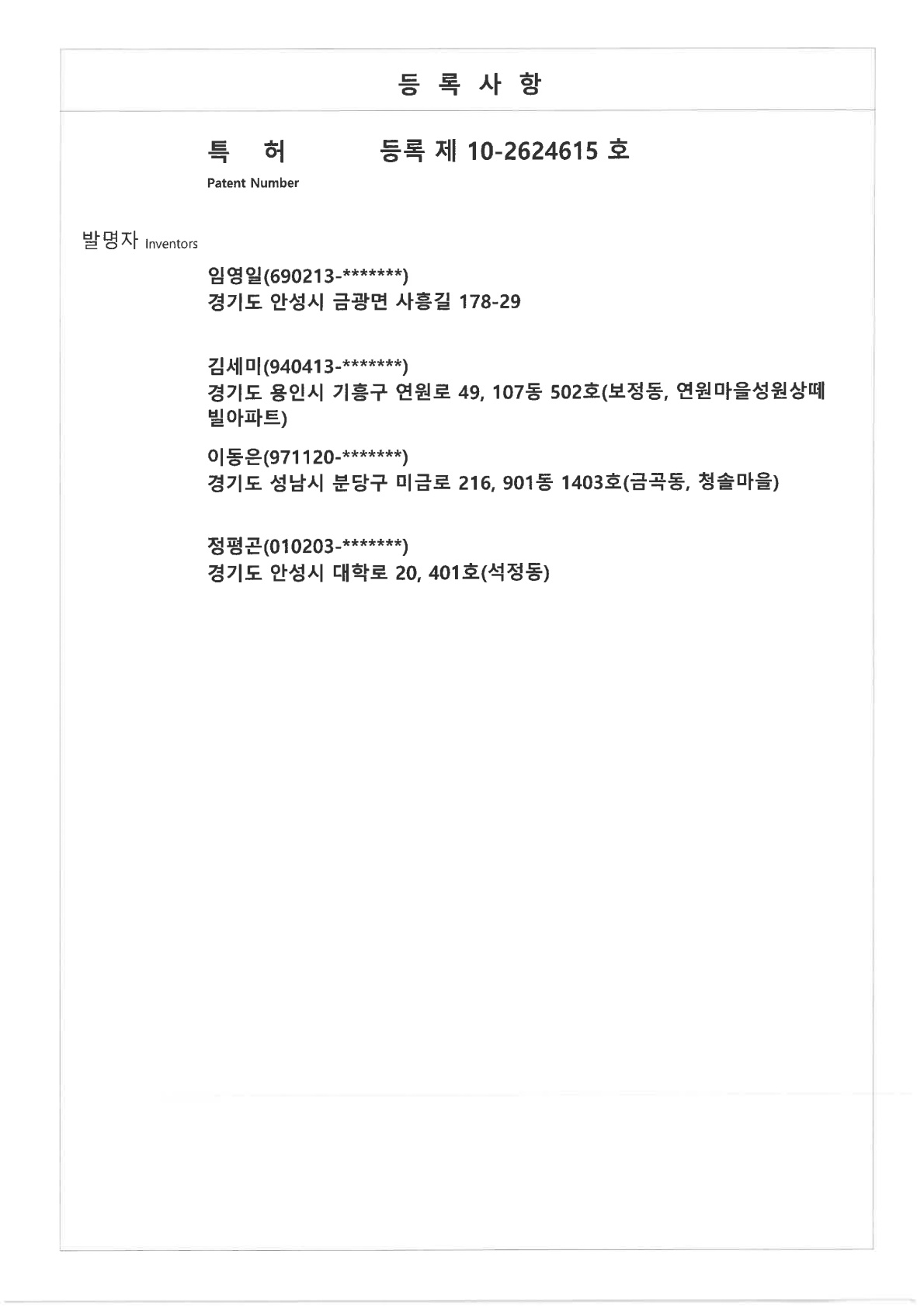 등 록 사 항

특 허 등록 제 10-2624615 호

Patent Number

발명자 Inventors

임영일(690213-*******)
경기도 안성시 금광면 사흥길 178-29

김세미(940413-*******)
경기도 용인시 기흥구 연원로 49, 107동 502호(보정동, 연원마을성원상떼빌아파트)

이동은(971120-*******)
경기도 성남시 분당구 미금로 216, 901동 1403호(금곡동, 청솔마을)

정평곤(010203-*******)
경기도 안성시 대학로 20, 401호(석정동)